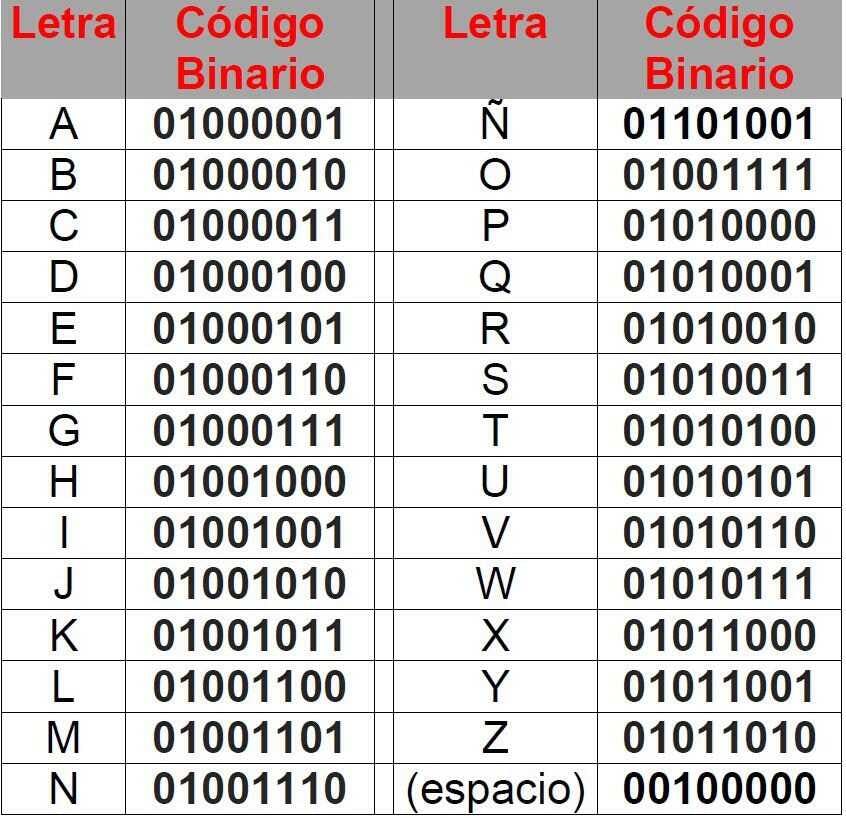 | Letra | Código Binario | Letra | Código Binario |
|---|---|---|---|
| A | 01000001 | Ñ | 01101001 |
| B | 01000010 | O | 01001111 |
| C | 01000011 | P | 01010000 |
| D | 01000100 | Q | 01010001 |
| E | 01000101 | R | 01010010 |
| F | 01000110 | S | 01010011 |
| G | 01000111 | T | 01010100 |
| H | 01001000 | U | 01010101 |
| I | 01001001 | V | 01010110 |
| J | 01001010 | W | 01010111 |
| K | 01001011 | X | 01011000 |
| L | 01001100 | Y | 01011001 |
| M | 01001101 | Z | 01011010 |
| N | 01001110 | (espacio) | 00100000 |